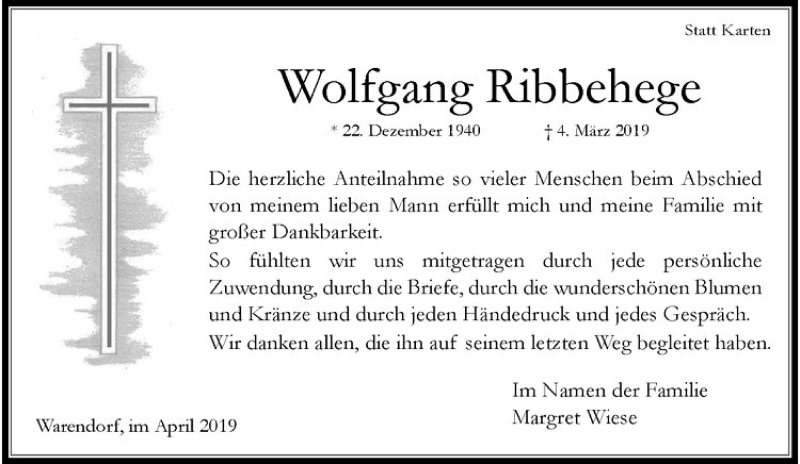 Statt Karten

Wolfgang Ribbehege

* 22. Dezember 1940 † 4. März 2019

Die herzliche Anteilnahme so vieler Menschen beim Abschied von meinem lieben Mann erfüllt mich und meine Familie mit großer Dankbarkeit.
So fühlten wir uns mitgetragen durch jede persönliche Zuwendung, durch die Briefe, durch die wunderschönen Blumen und Kränze und durch jeden Händedruck und jedes Gespräch.
Wir danken allen, die ihn auf seinem letzten Weg begleitet haben.

Im Namen der Familie
Margret Wiese

Warendorf, im April 2019